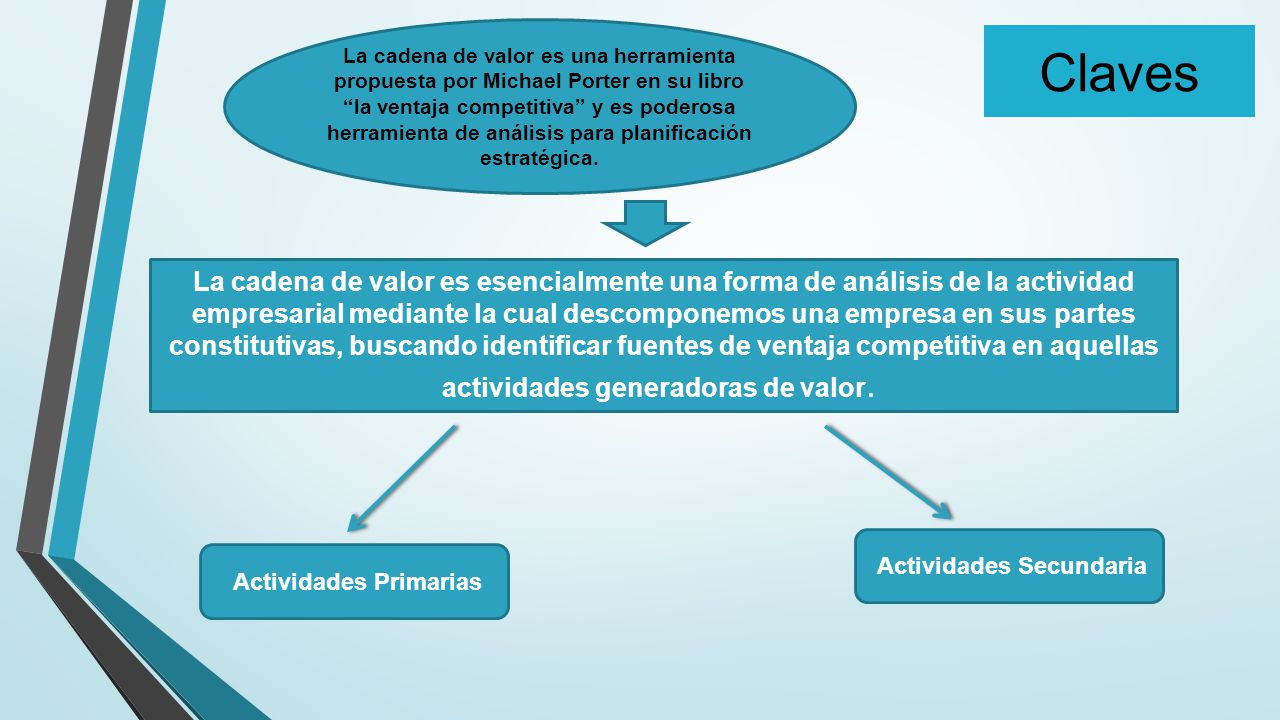 La cadena de valor es una herramienta propuesta por Michael Porter en su libro “la ventaja competitiva” y es poderosa herramienta de análisis para planificación estratégica.

Claves

La cadena de valor es esencialmente una forma de análisis de la actividad empresarial mediante la cual descomponemos una empresa en sus partes constitutivas, buscando identificar fuentes de ventaja competitiva en aquellas actividades generadoras de valor.

Actividades Primarias

Actividades Secundaria